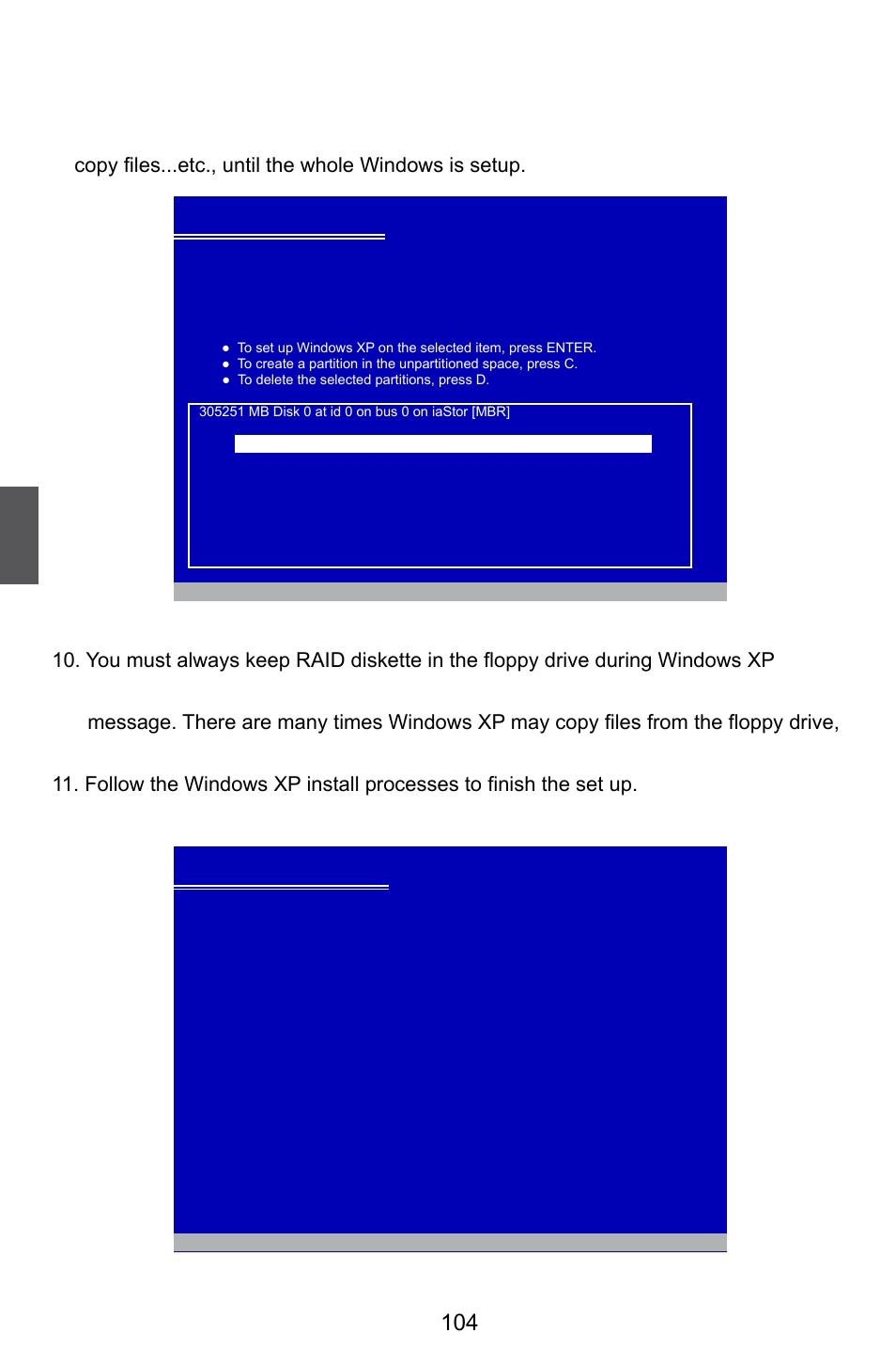 copy files...etc., until the whole Windows is setup.

● To set up Windows XP on the selected item, press ENTER.
● To create a partition in the unpartitioned space, press C.
● To delete the selected partitions, press D.

305251 MB Disk 0 at id 0 on bus 0 on iaStor [MBR]

10. You must always keep RAID diskette in the floppy drive during Windows XP

message. There are many times Windows XP may copy files from the floppy drive,

11. Follow the Windows XP install processes to finish the set up.

104